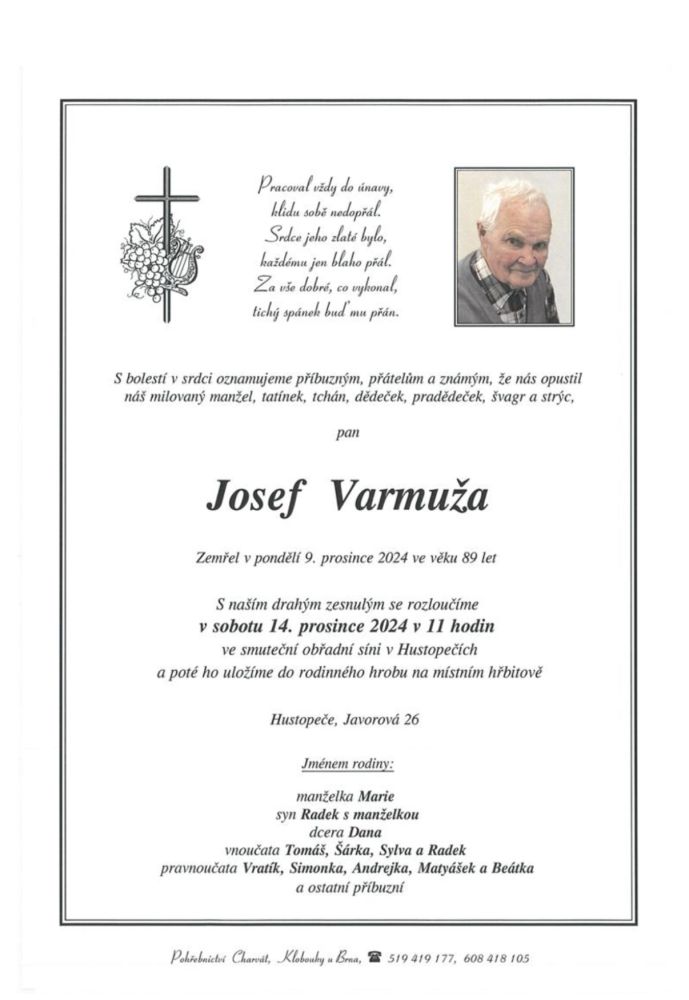 Pracoval vždy do únavy,
klidu sobě nedopřál.
Srdce jeho zlaté bylo,
každému jen blaho přál.
Za vše dobré, co vykonal,
tichý spánek buď mu přán.

S bolestí v srdci oznamujeme příbuzným, přátelům a známým, že nás opustil náš milovaný manžel, tatínek, tchán, dědeček, pradědeček, švagr a strýc,

pan

Josef Varmuža

Zemřel v pondělí 9. prosince 2024 ve věku 89 let

S naším drahým zesnulým se rozloučíme
v sobotu 14. prosince 2024 v 11 hodin
ve smuteční obřadní síni v Hustopečích
a poté ho uložíme do rodinného hrobu na místním hřbitově

Hustopeče, Javorová 26

Jménem rodiny:

manželka Marie
syn Radek s manželkou
dcera Dana
vnoučata Tomáš, Šárka, Sylva a Radek
pravnoučata Vratík, Simonka, Andrejka, Matyášek a Beátka
a ostatní příbuzní

Pohřebnictví Charvát, Klobouky u Brna, 519 419 177, 608 418 105